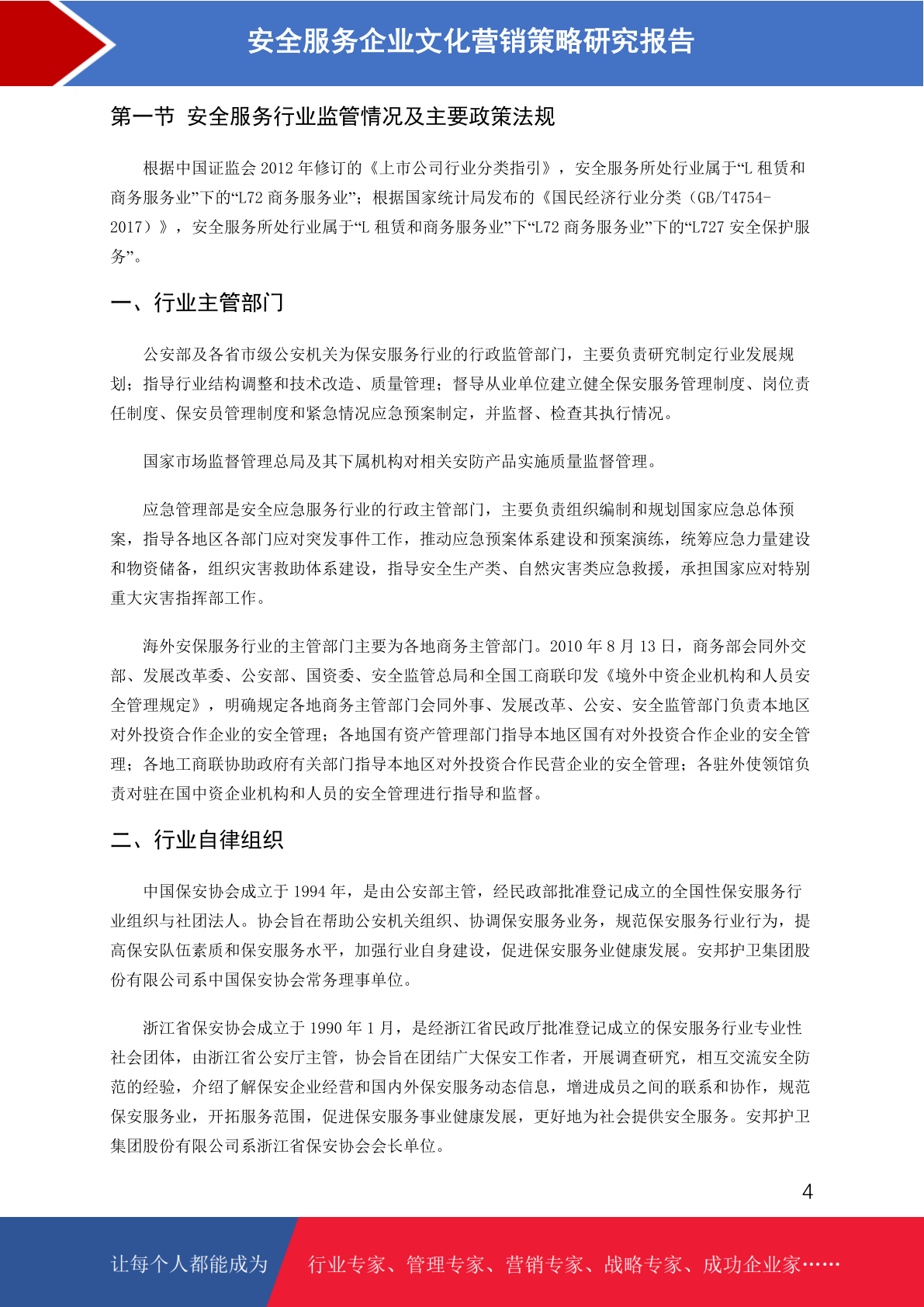 安全服务企业文化营销策略研究报告

第一节 安全服务行业监管情况及主要政策法规

根据中国证监会 2012 年修订的《上市公司行业分类指引》，安全服务所处行业属于“L 租赁和商务服务业”下的“L72 商务服务业”；根据国家统计局发布的《国民经济行业分类（GB/T4754-2017）》，安全服务所处行业属于“L 租赁和商务服务业”下“L72 商务服务业”下的“L727 安全保护服务”。

一、行业主管部门

公安部及各省市级公安机关为保安服务行业的行政监管部门，主要负责研究制定行业发展规划；指导行业结构调整和技术改造、质量管理；督导从业单位建立健全保安服务管理制度、岗位责任制度、保安员管理制度和紧急情况应急预案制定，并监督、检查其执行情况。

国家市场监督管理总局及其下属机构对相关安防产品实施质量监督管理。

应急管理部是安全应急服务行业的行政主管部门，主要负责组织编制和规划国家应急总体预案，指导各地区各部门应对突发事件工作，推动应急预案体系建设和预案演练，统筹应急力量建设和物资储备，组织灾害救助体系建设，指导安全生产类、自然灾害类应急救援，承担国家应对特别重大灾害指挥部工作。

海外安保服务行业的主管部门主要为各地商务主管部门。2010 年 8 月 13 日，商务部会同外交部、发展改革委、公安部、国资委、安全监管总局和全国工商联印发《境外中资企业机构和人员安全管理规定》，明确规定各地商务主管部门会同外事、发展改革、公安、安全监管部门负责本地区对外投资合作企业的安全管理；各地国有资产管理部门指导本地区国有对外投资合作企业的安全管理；各地工商联协助政府有关部门指导本地区对外投资合作民营企业的安全管理；各驻外使领馆负责对驻在国中资企业机构和人员的安全管理进行指导和监督。

二、行业自律组织

中国保安协会成立于 1994 年，是由公安部主管，经民政部批准登记成立的全国性保安服务行业组织与社团法人。协会旨在帮助公安机关组织、协调保安服务业务，规范保安服务行业行为，提高保安队伍素质和保安服务水平，加强行业自身建设，促进保安服务业健康发展。安邦护卫集团股份有限公司系中国保安协会常务理事单位。

浙江省保安协会成立于 1990 年 1 月，是经浙江省民政厅批准登记成立的保安服务行业专业性社会团体，由浙江省公安厅主管，协会旨在团结广大保安工作者，开展调查研究，相互交流安全防范的经验，介绍了解保安企业经营和国内外保安服务动态信息，增进成员之间的联系和协作，规范保安服务业，开拓服务范围，促进保安服务事业健康发展，更好地为社会提供安全服务。安邦护卫集团股份有限公司系浙江省保安协会会长单位。

4

让每个人都能成为 行业专家、管理专家、营销专家、战略专家、成功企业家……